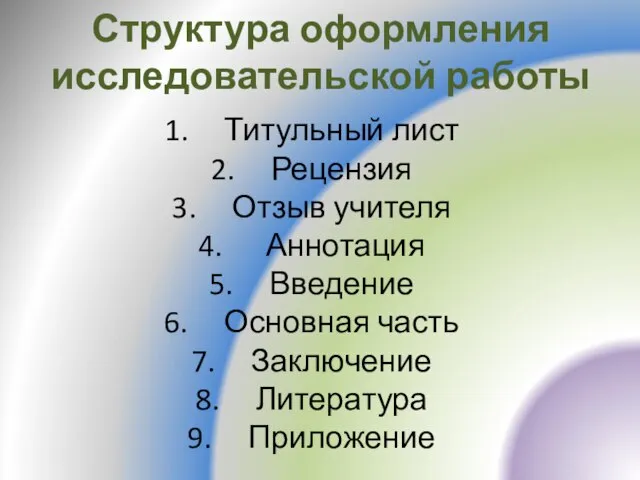 Структура оформления исследовательской работы

1. Титульный лист
2. Рецензия
3. Отзыв учителя
4. Аннотация
5. Введение
6. Основная часть
7. Заключение
8. Литература
9. Приложение